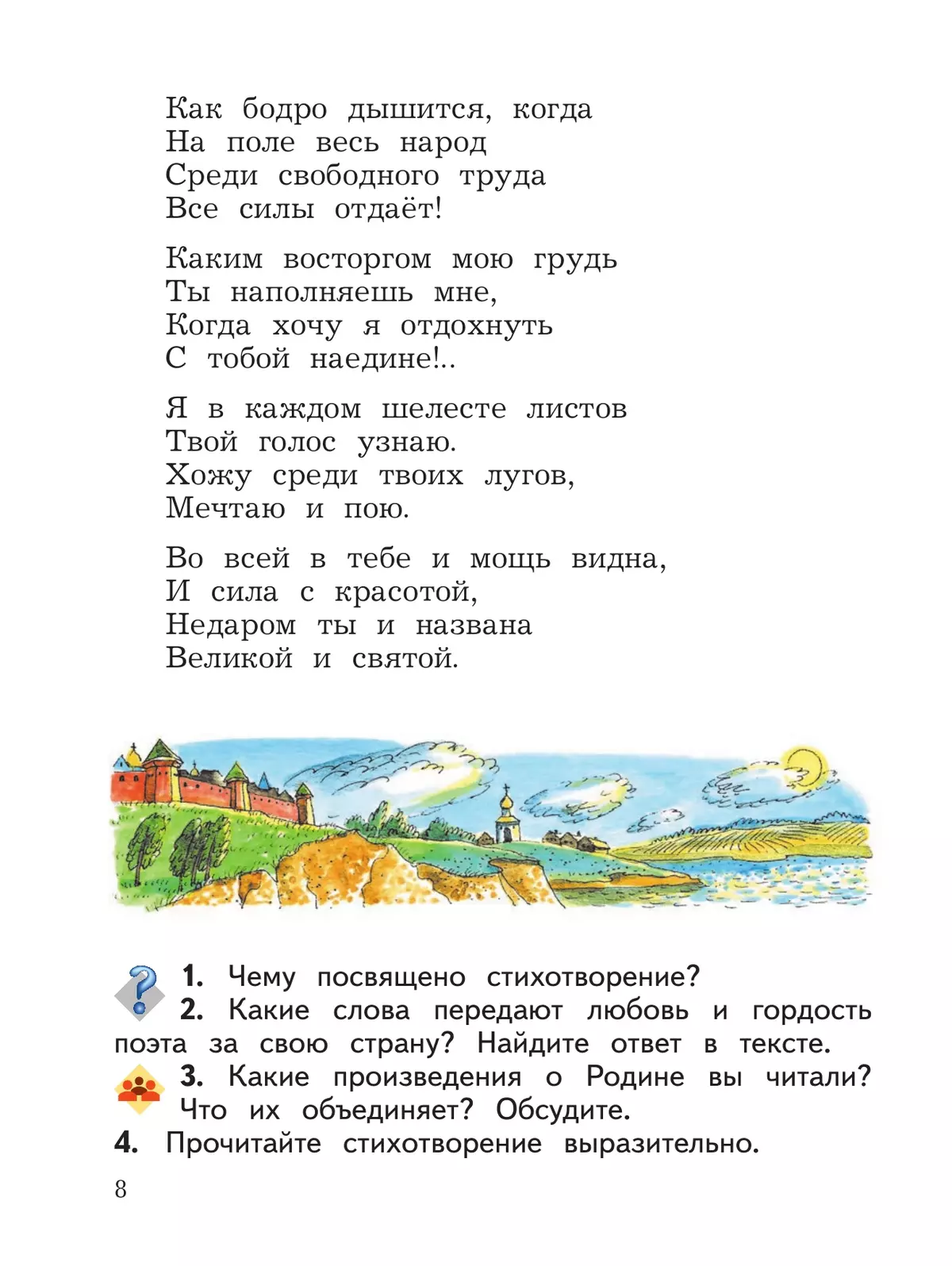 Как бодро дышится, когда
На поле весь народ
Среди свободного труда
Все силы отдаёт!

Каким восторгом мою грудь
Ты наполняешь мне,
Когда хочу я отдохнуть
С тобой наедине!..

Я в каждом шелесте листов
Твой голос узнаю.
Хожу среди твоих лугов,
Мечтаю и пою.

Во всей в тебе и мощь видна,
И сила с красотой,
Недаром ты и названа
Великой и святой.

1. Чему посвящено стихотворение?
2. Какие слова передают любовь и гордость поэта за свою страну? Найдите ответ в тексте.
3. Какие произведения о Родине вы читали? Что их объединяет? Обсудите.
4. Прочитайте стихотворение выразительно.

8